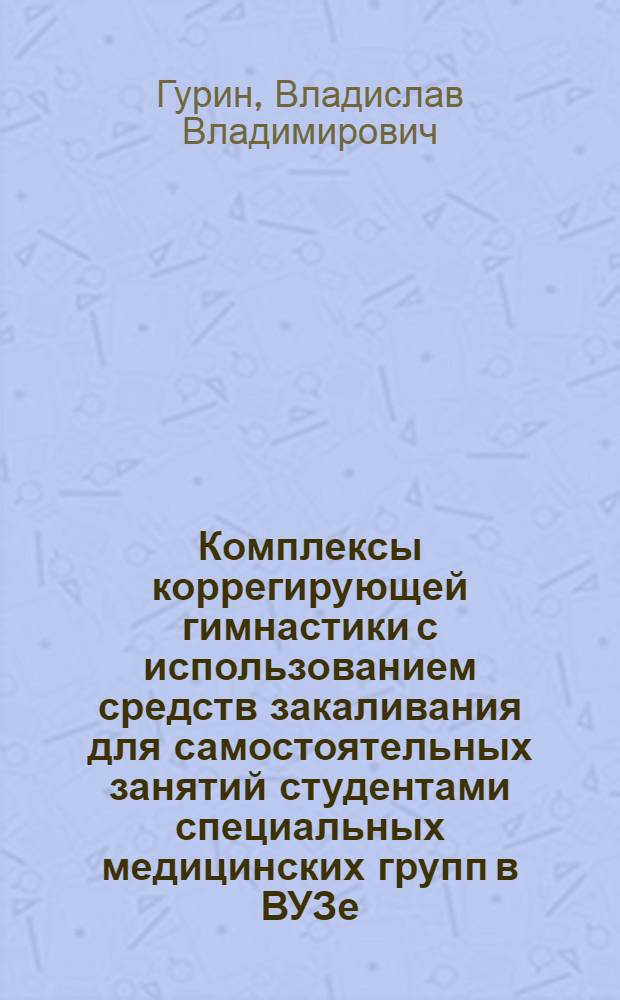 Гурин, Владислав Владимирович

Комплексы коррегирующей гимнастики с использованием средств закаливания для самостоятельных занятий студентами специальных медицинских групп в ВУЗе